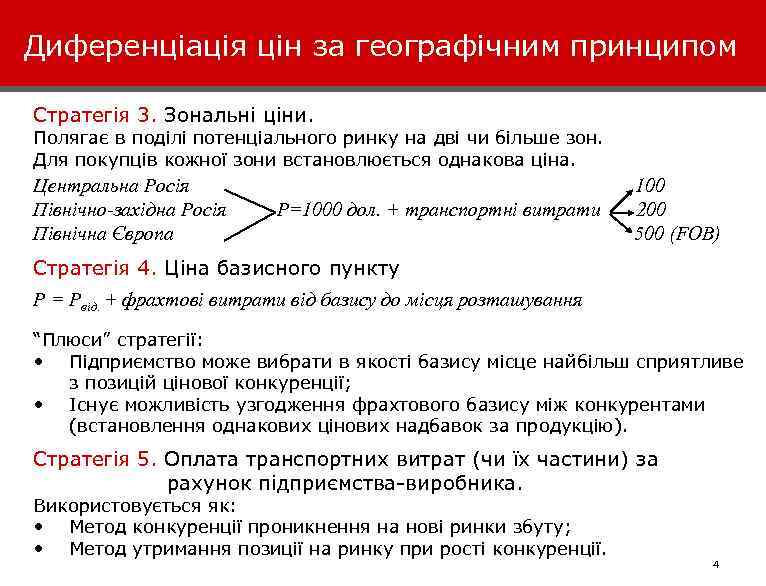 Диференціація цін за географічним принципом

Стратегія 3. Зональні ціни.
Полягає в поділі потенціального ринку на дві чи більше зон. Для покупців кожної зони встановлюється однакова ціна.

Центральна Росія
Північно-західна Росія
Північна Європа

P=1000 дол. + транспортні витрати

100
200
500 (FOB)

Стратегія 4. Ціна базисного пункту

$P = P_{від.}$ + фрахтові витрати від базису до місця розташування

"Плюси" стратегії:
• Підприємство може вибрати в якості базису місце найбільш сприятливе з позицій цінової конкуренції;
• Існує можливість узгодження фрахтового базису між конкурентами (встановлення однакових цінових надбавок за продукцію).

Стратегія 5. Оплата транспортних витрат (чи їх частини) за рахунок підприємства-виробника.

Використовується як:
• Метод конкуренції проникнення на нові ринки збуту;
• Метод утримання позиції на ринку при рості конкуренції.

4